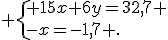 $+\begin{cases}+15x+6y=32{,}7+\\-x=-1{,}7+.\end{cases}$